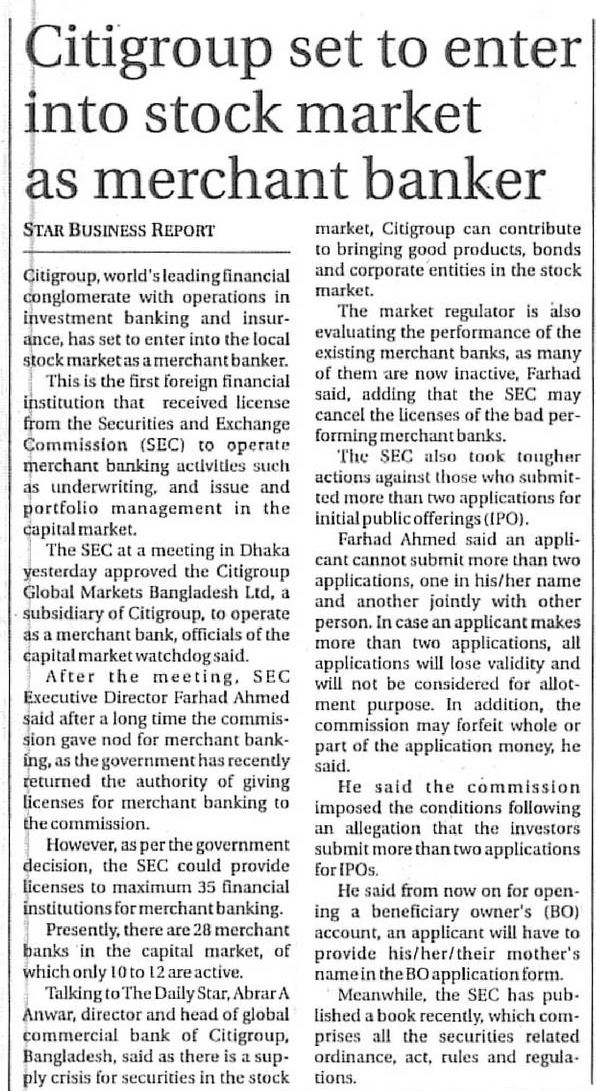 Citigroup set to enter into stock market as merchant banker

STAR BUSINESS REPORT

Citigroup, world's leading financial conglomerate with operations in investment banking and insurance, has set to enter into the local stock market as a merchant banker.

This is the first foreign financial institution that received license from the Securities and Exchange Commission (SEC) to operate merchant banking activities such as underwriting, and issue and portfolio management in the capital market.

The SEC at a meeting in Dhaka yesterday approved the Citigroup Global Markets Bangladesh Ltd, a subsidiary of Citigroup, to operate as a merchant bank, officials of the capital market watchdog said.

After the meeting, SEC Executive Director Farhad Ahmed said after a long time the commission gave nod for merchant banking, as the government has recently returned the authority of giving licenses for merchant banking to the commission.

However, as per the government decision, the SEC could provide licenses to maximum 35 financial institutions for merchant banking.

Presently, there are 28 merchant banks in the capital market, of which only 10 to 12 are active.

Talking to The Daily Star, Abrar A Anwar, director and head of global commercial bank of Citigroup, Bangladesh, said as there is a supply crisis for securities in the stock market, Citigroup can contribute to bringing good products, bonds and corporate entities in the stock market.

The market regulator is also evaluating the performance of the existing merchant banks, as many of them are now inactive, Farhad said, adding that the SEC may cancel the licenses of the bad performing merchant banks.

The SEC also took tougher actions against those who submitted more than two applications for initial public offerings (IPO).

Farhad Ahmed said an applicant cannot submit more than two applications, one in his/her name and another jointly with other person. In case an applicant makes more than two applications, all applications will lose validity and will not be considered for allotment purpose. In addition, the commission may forfeit whole or part of the application money, he said.

He said the commission imposed the conditions following an allegation that the investors submit more than two applications for IPOs.

He said from now on for opening a beneficiary owner's (BO) account, an applicant will have to provide his/her/their mother's name in the BO application form.

Meanwhile, the SEC has published a book recently, which comprises all the securities related ordinance, act, rules and regulations.